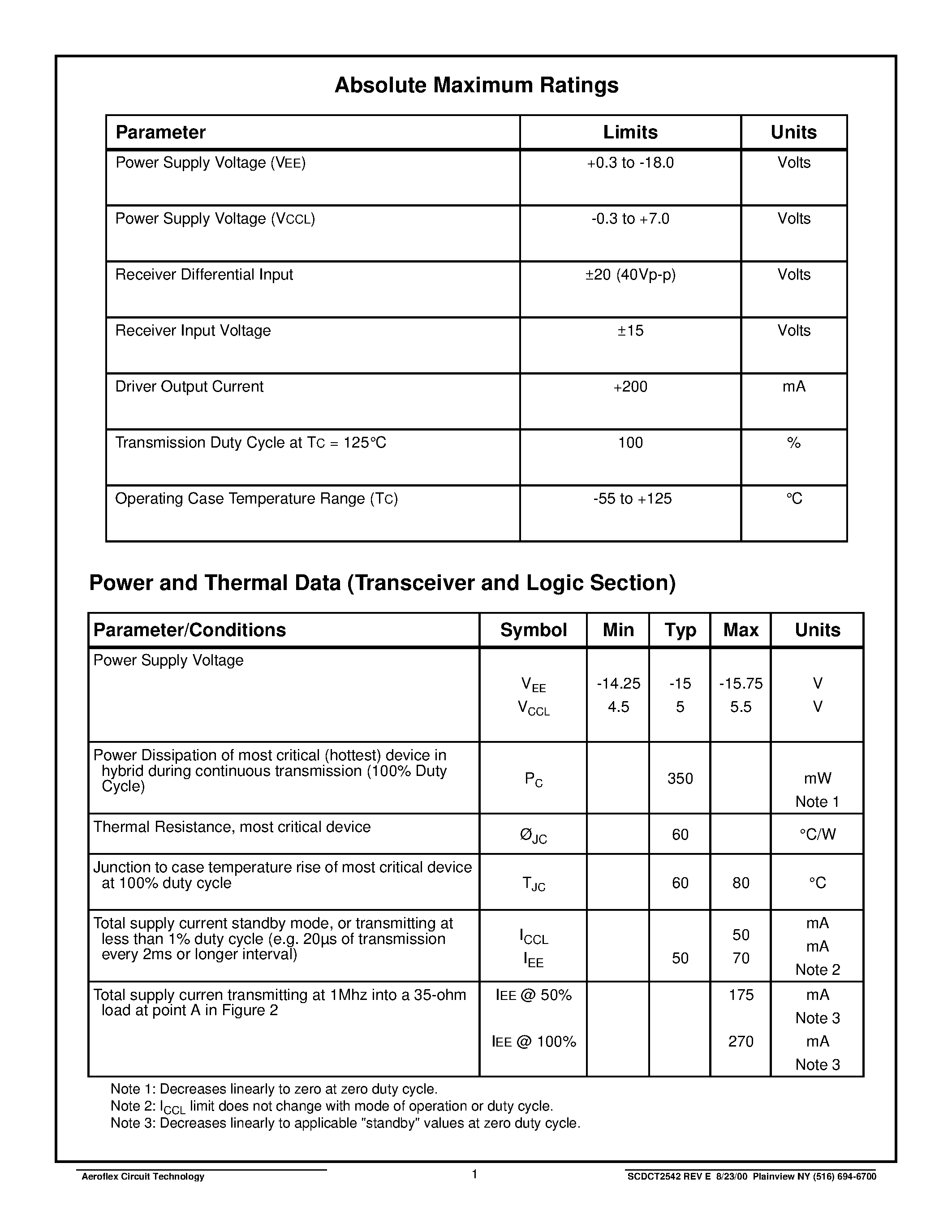 Absolute Maximum Ratings

| Parameter | Limits | Units |
|---|---|---|
| Power Supply Voltage (VEE) | +0.3 to -18.0 | Volts |
| Power Supply Voltage (VCCL) | -0.3 to +7.0 | Volts |
| Receiver Differential Input | ±20 (40Vp-p) | Volts |
| Receiver Input Voltage | ±15 | Volts |
| Driver Output Current | +200 | mA |
| Transmission Duty Cycle at TC = 125°C | 100 | % |
| Operating Case Temperature Range (TC) | -55 to +125 | °C |

Power and Thermal Data (Transceiver and Logic Section)

| Parameter/Conditions | Symbol | Min | Typ | Max | Units |
|---|---|---|---|---|---|
| Power Supply Voltage | $V_{EE}$ $V_{CCL}$ | -14.25 4.5 | -15 5 | -15.75 5.5 | V V |
| Power Dissipation of most critical (hottest) device in hybrid during continuous transmission (100% Duty Cycle) | $P_C$ | | 350 | | mW Note 1 |
| Thermal Resistance, most critical device | $Ø_{JC}$ | | 60 | | °C/W |
| Junction to case temperature rise of most critical device at 100% duty cycle | $T_{JC}$ | | 60 | 80 | °C |
| Total supply current standby mode, or transmitting at less than 1% duty cycle (e.g. 20µs of transmission every 2ms or longer interval) | $I_{CCL}$ $I_{EE}$ | | 50 | 50 70 | mA mA Note 2 |
| Total supply curren transmitting at 1Mhz into a 35-ohm load at point A in Figure 2 | IEE @ 50% IEE @ 100% | | | 175 270 | mA Note 3 mA Note 3 |

Note 1: Decreases linearly to zero at zero duty cycle.
Note 2: $I_{CCL}$ limit does not change with mode of operation or duty cycle.
Note 3: Decreases linearly to applicable "standby" values at zero duty cycle.

Aeroflex Circuit Technology 1 SCDCT2542 REV E 8/23/00 Plainview NY (516) 694-6700